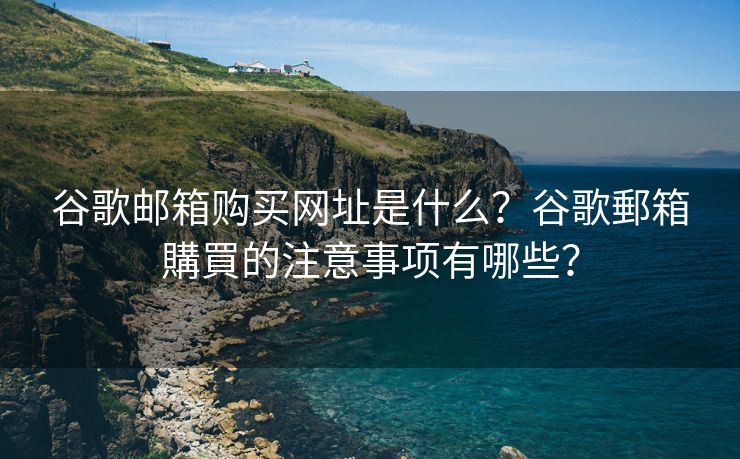 谷歌邮箱购买网址是什么？谷歌郵箱購買的注意事项有哪些?